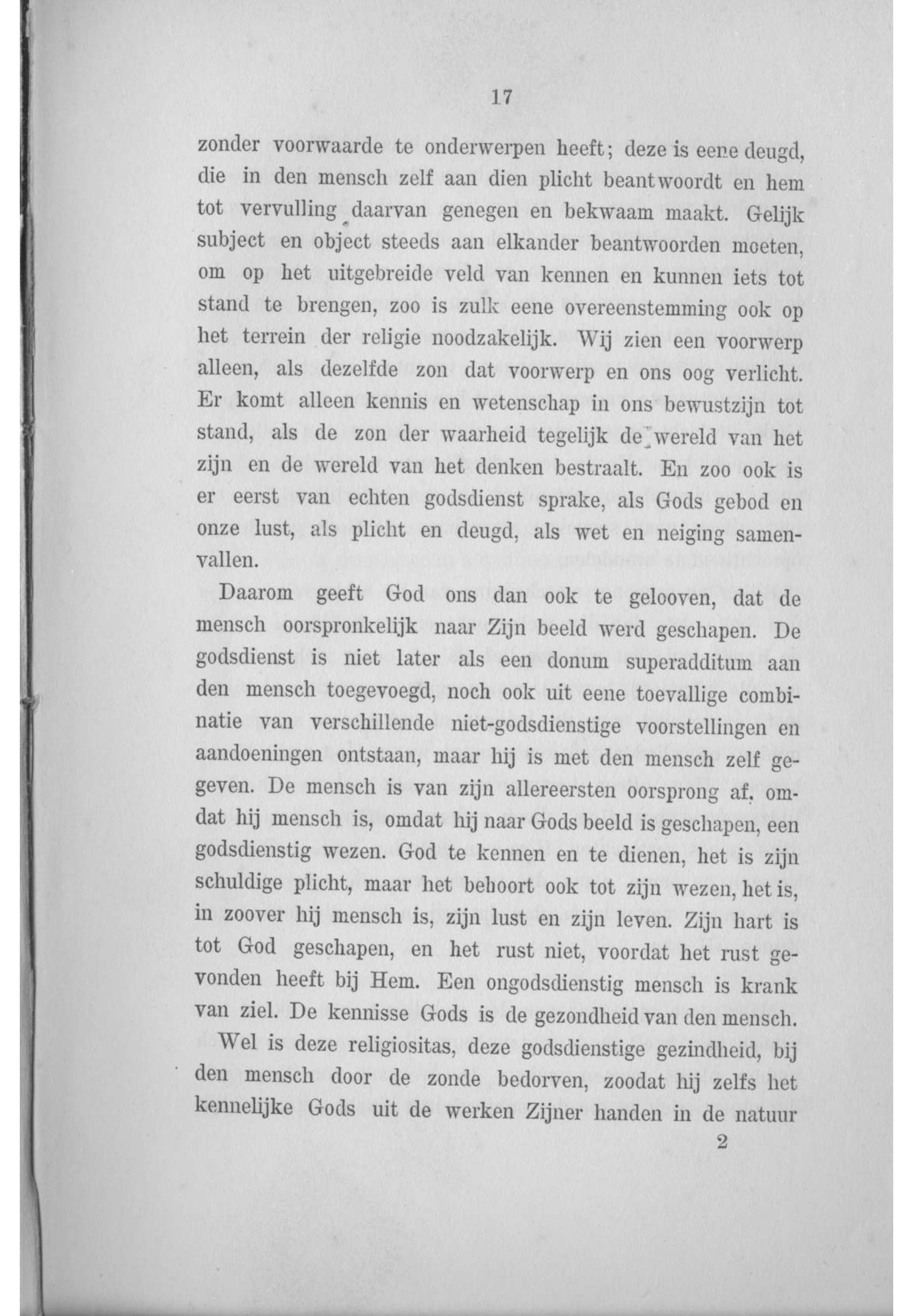 17

zonder voorwaarde te onderwerpen heeft; deze is eene deugd, die in den mensch zelf aan dien plicht beantwoordt en hem tot vervulling daarvan genegen en bekwaam maakt. Gelijk subject en object steeds aan elkander beantwoorden moeten, om op het uitgebreide veld van kennen en kunnen iets tot stand te brengen, zoo is zulk eene overeenstemming ook op het terrein der religie noodzakelijk. Wij zien een voorwerp alleen, als dezelfde zon dat voorwerp en ons oog verlicht. Er komt alleen kennis en wetenschap in ons bewustzijn tot stand, als de zon der waarheid tegelijk de wereld van het zijn en de wereld van het denken bestraalt. En zoo ook is er eerst van echten godsdienst sprake, als Gods gebod en onze lust, als plicht en deugd, als wet en neiging samenvallen.

Daarom geeft God ons dan ook te gelooven, dat de mensch oorspronkelijk naar Zijn beeld werd geschapen. De godsdienst is niet later als een donum superadditum aan den mensch toegevoegd, noch ook uit eene toevallige combinatie van verschillende niet-godsdienstige voorstellingen en aandoeningen ontstaan, maar hij is met den mensch zelf gegeven. De mensch is van zijn allereersten oorsprong af, omdat hij mensch is, omdat hij naar Gods beeld is geschapen, een godsdienstig wezen. God te kennen en te dienen, het is zijn schuldige plicht, maar het behoort ook tot zijn wezen, het is, in zoover hij mensch is, zijn lust en zijn leven. Zijn hart is tot God geschapen, en het rust niet, voordat het rust gevonden heeft bij Hem. Een ongodsdienstig mensch is krank van ziel. De kennisse Gods is de gezondheid van den mensch.

Wel is deze religiositas, deze godsdienstige gezindheid, bij den mensch door de zonde bedorven, zoodat hij zelfs het kennelijke Gods uit de werken Zijner handen in de natuur

2